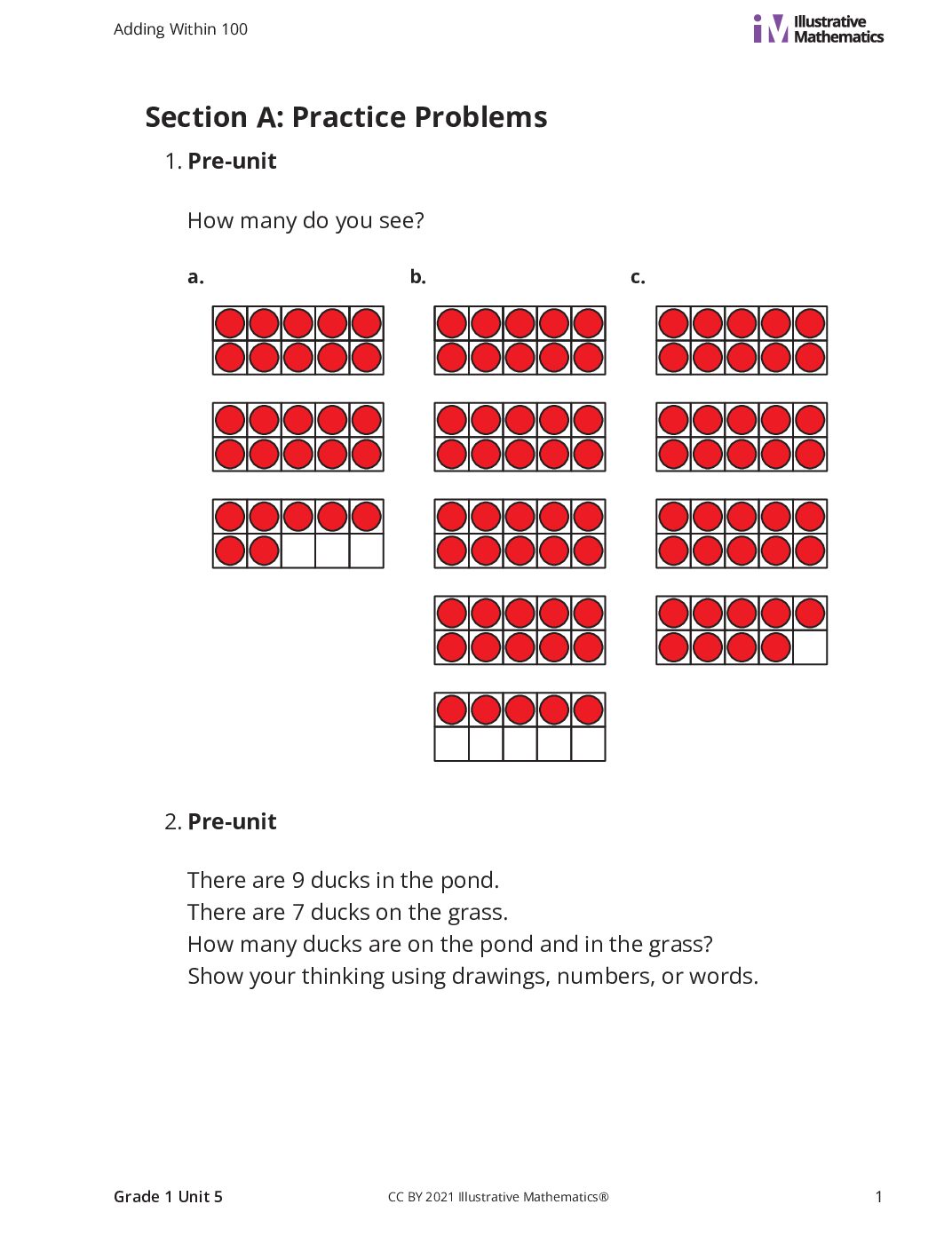 Adding Within 100

Illustrative Mathematics

Section A: Practice Problems

1. Pre-unit

How many do you see?

a.

b.

c.

2. Pre-unit

There are 9 ducks in the pond.
There are 7 ducks on the grass.
How many ducks are on the pond and in the grass?
Show your thinking using drawings, numbers, or words.

Grade 1 Unit 5

CC BY 2021 Illustrative Mathematics®

1